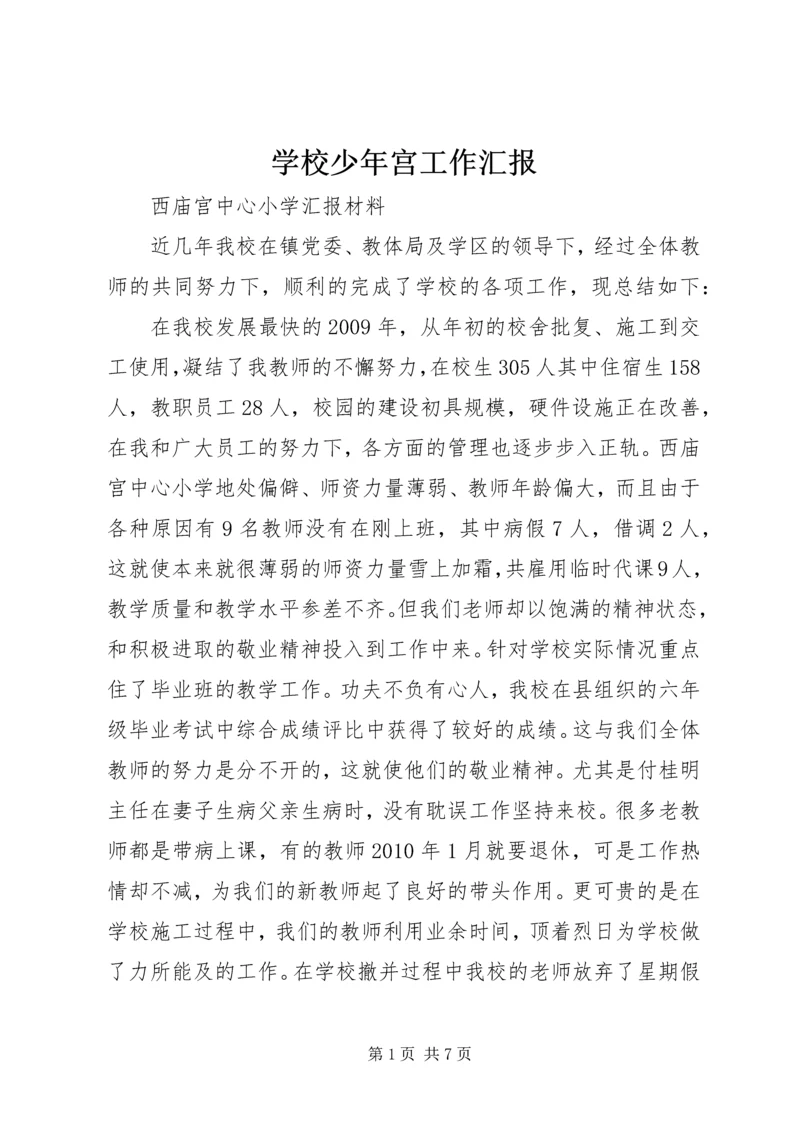 学校少年宫工作汇报

西庙宫中心小学汇报材料

近几年我校在镇党委、教体局及学区的领导下，经过全体教师的共同努力下，顺利的完成了学校的各项工作，现总结如下：

在我校发展最快的2009年，从年初的校舍批复、施工到交工使用，凝结了我教师的不懈努力，在校生305人其中住宿生158人，教职员工28人，校园的建设初具规模，硬件设施正在改善，在我和广大员工的努力下，各方面的管理也逐步步入正轨。西庙宫中心小学地处偏僻、师资力量薄弱、教师年龄偏大，而且由于各种原因有9名教师没有在刚上班，其中病假7人，借调2人，这就使本来就很薄弱的师资力量雪上加霜，共雇用临时代课9人，教学质量和教学水平参差不齐。但我们老师却以饱满的精神状态，和积极进取的敬业精神投入到工作中来。针对学校实际情况重点住了毕业班的教学工作。功夫不负有心人，我校在县组织的六年级毕业考试中综合成绩评比中获得了较好的成绩。这与我们全体教师的努力是分不开的，这就使他们的敬业精神。尤其是付桂明主任在妻子生病父亲生病时，没有耽误工作坚持来校。很多老教师都是带病上课，有的教师2010年1月就要退休，可是工作热情却不减，为我们的新教师起了良好的带头作用。更可贵的是在学校施工过程中，我们的教师利用业余时间，顶着烈日为学校做了力所能及的工作。在学校撤并过程中我校的老师放弃了星期假

第1页 共7页